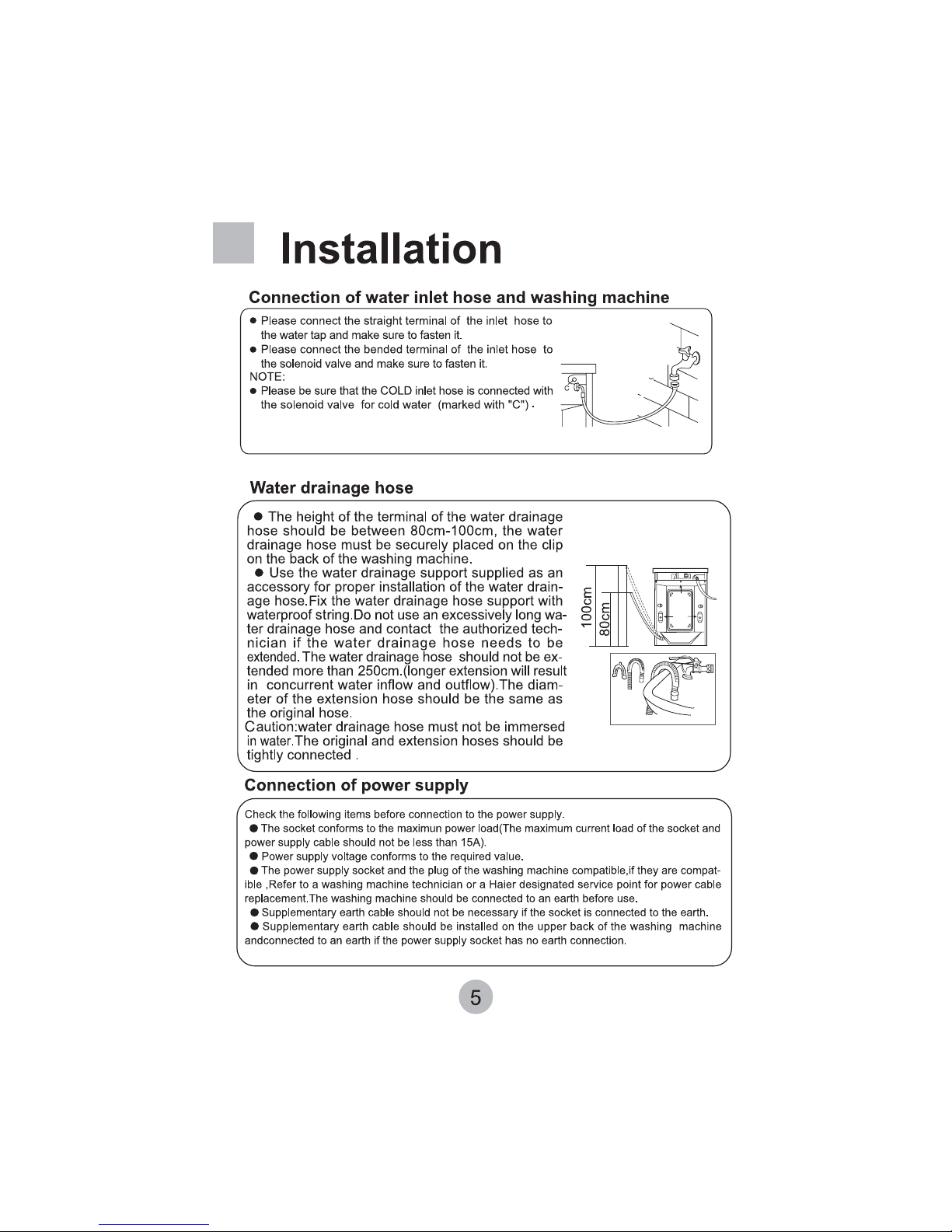 Installation

Connection of water inlet hose and washing machine

● Please connect the straight terminal of the inlet hose to the water tap and make sure to fasten it.
● Please connect the bended terminal of the inlet hose to the solenoid valve and make sure to fasten it.
NOTE:
● Please be sure that the COLD inlet hose is connected with the solenoid valve for cold water (marked with "C") .

C

Water drainage hose

● The height of the terminal of the water drainage hose should be between 80cm-100cm, the water drainage hose must be securely placed on the clip on the back of the washing machine.
● Use the water drainage support supplied as an accessory for proper installation of the water drainage hose.Fix the water drainage hose support with waterproof string.Do not use an excessively long water drainage hose and contact the authorized technician if the water drainage hose needs to be extended.The water drainage hose should not be extended more than 250cm.(longer extension will result in concurrent water inflow and outflow).The diameter of the extension hose should be the same as the original hose.
Caution:water drainage hose must not be immersed in water.The original and extension hoses should be tightly connected .

100cm
80cm

Connection of power supply

Check the following items before connection to the power supply.
● The socket conforms to the maximun power load(The maximum current load of the socket and power supply cable should not be less than 15A).
● Power supply voltage conforms to the required value.
● The power supply socket and the plug of the washing machine compatible,if they are compatible ,Refer to a washing machine technician or a Haier designated service point for power cable replacement.The washing machine should be connected to an earth before use.
● Supplementary earth cable should not be necessary if the socket is connected to the earth.
● Supplementary earth cable should be installed on the upper back of the washing machine andconnected to an earth if the power supply socket has no earth connection.

5